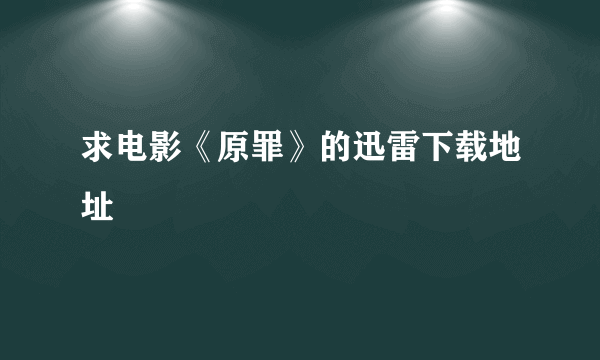 求电影《原罪》的迅雷下载地址